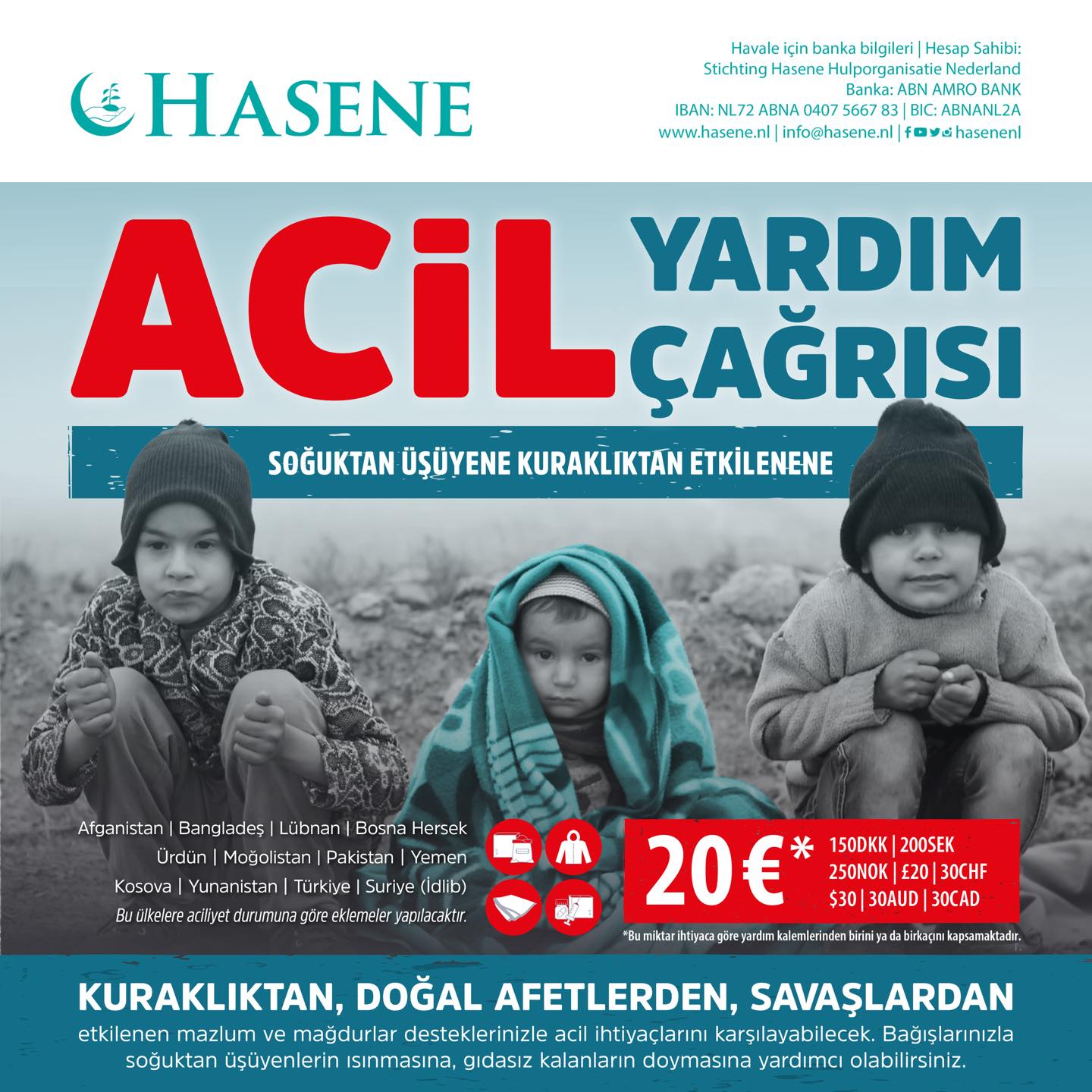 HASENE

Havale için banka bilgileri | Hesap Sahibi:
Stichting Hasene Hulporganisatie Nederland
Banka: ABN AMRO BANK
IBAN: NL72 ABNA 0407 5667 83 | BIC: ABNANL2A
www.hasene.nl | info@hasene.nl | hasenenl

ACİL YARDIM ÇAĞRISI

SOĞUKTAN ÜŞÜYENE KURAKLIKTAN ETKİLENENE

Afganistan | Bangladeş | Lübnan | Bosna Hersek
Ürdün | Moğolistan | Pakistan | Yemen
Kosova | Yunanistan | Türkiye | Suriye (İdlib)
Bu ülkelere aciliyet durumuna göre eklemeler yapılacaktır.

20€* 150DKK | 200SEK 250NOK | £20 | 30CHF $30 | 30AUD | 30CAD

*Bu miktar ihtiyaca göre yardım kalemlerinden birini ya da birkaçını kapsamaktadır.

KURAKLIKTAN, DOĞAL AFETLERDEN, SAVAŞLARDAN
etkilenen mazlum ve mağdurlar desteklerinizle acil ihtiyaçlarını karşılayabilecek. Bağışlarınızla soğuktan üşüyenlerin ısınmasına, gıdasız kalanların doymasına yardımcı olabilirsiniz.